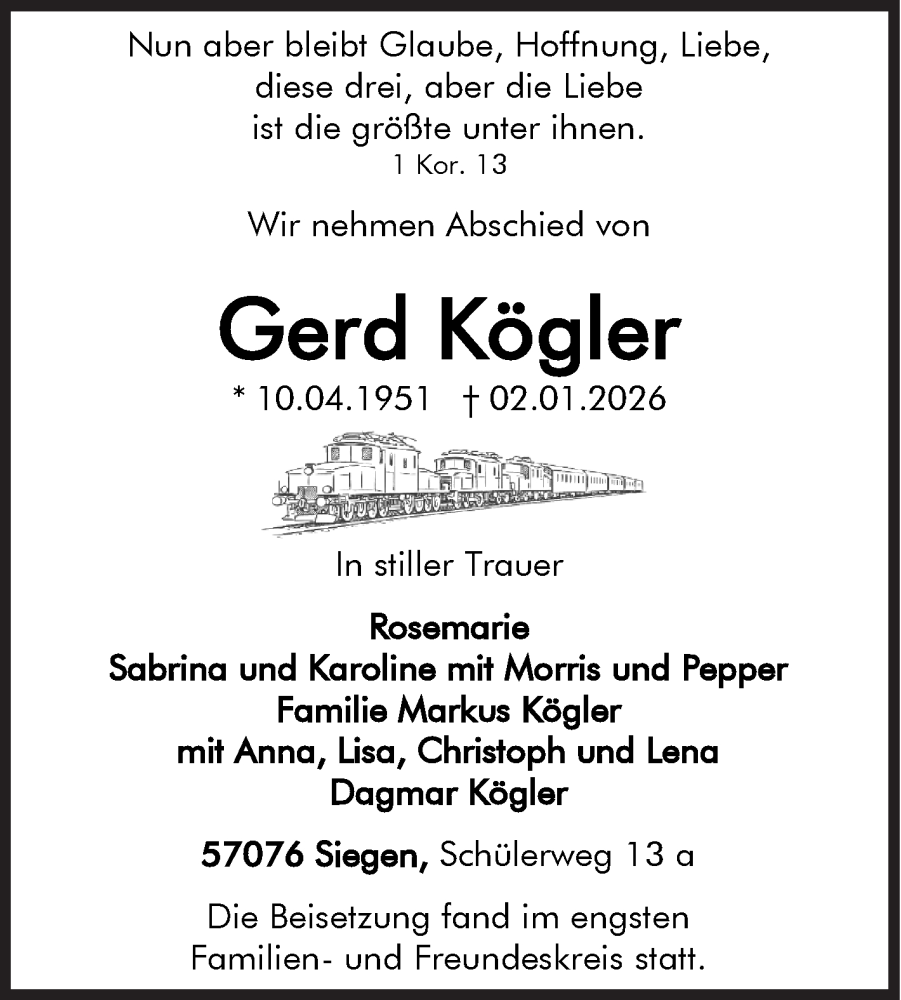 Nun aber bleibt Glaube, Hoffnung, Liebe, diese drei, aber die Liebe ist die größte unter ihnen.
1 Kor. 13

Wir nehmen Abschied von

Gerd Kögler

* 10.04.1951 † 02.01.2026

In stiller Trauer

Rosemarie
Sabrina und Karoline mit Morris und Pepper
Familie Markus Kögler
mit Anna, Lisa, Christoph und Lena
Dagmar Kögler

57076 Siegen, Schülerweg 13 a

Die Beisetzung fand im engsten Familien- und Freundeskreis statt.